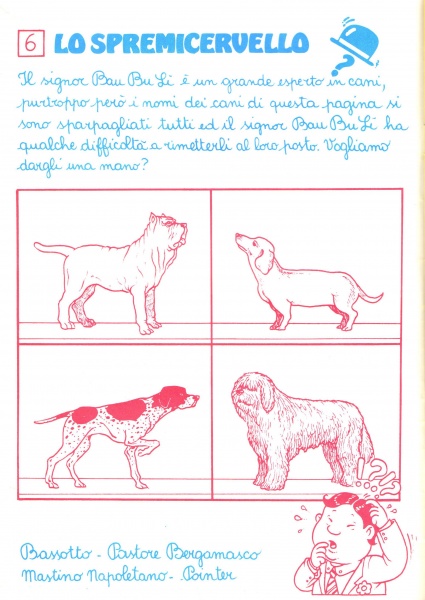 6 LO SPREMICERVELLO

Il signor Bau Bu Li è un grande esperto in cani, purtroppo però i nomi dei cani di questa pagina si sono sparpagliati tutti ed il signor Bau Bu Li ha qualche difficoltà a rimetterli al loro posto. Vogliamo dargli una mano?

Bassotto - Pastore Bergamasco
Mastino Napoletano - Pointer